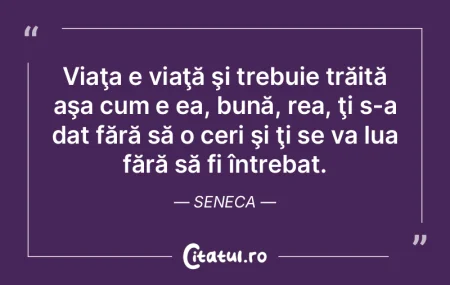 “

Viaţa e viaţă şi trebuie trăită aşa cum e ea, bună, rea, ţi s-a dat fără să o ceri şi ţi se va lua fără să fi întrebat.

— SENECA —

”

Citatul.ro